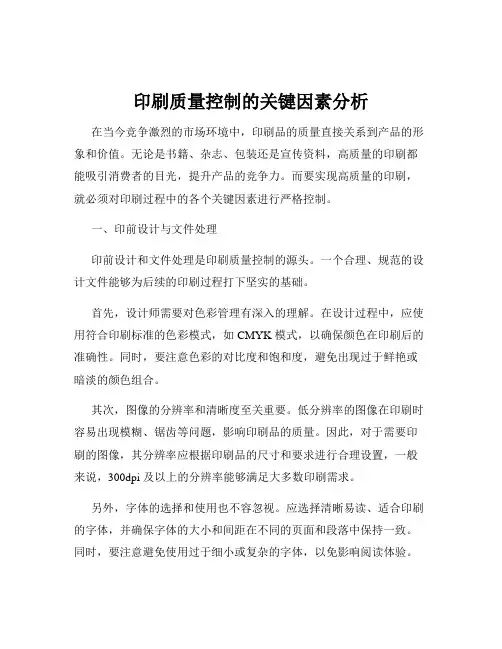 印刷质量控制的关键因素分析

在当今竞争激烈的市场环境中，印刷品的质量直接关系到产品的形象和价值。无论是书籍、杂志、包装还是宣传资料，高质量的印刷都能吸引消费者的目光，提升产品的竞争力。而要实现高质量的印刷，就必须对印刷过程中的各个关键因素进行严格控制。

一、印前设计与文件处理

印前设计和文件处理是印刷质量控制的源头。一个合理、规范的设计文件能够为后续的印刷过程打下坚实的基础。

首先，设计师需要对色彩管理有深入的理解。在设计过程中，应使用符合印刷标准的色彩模式，如 CMYK 模式，以确保颜色在印刷后的准确性。同时，要注意色彩的对比度和饱和度，避免出现过于鲜艳或暗淡的颜色组合。

其次，图像的分辨率和清晰度至关重要。低分辨率的图像在印刷时容易出现模糊、锯齿等问题，影响印刷品的质量。因此，对于需要印刷的图像，其分辨率应根据印刷品的尺寸和要求进行合理设置，一般来说，300dpi 及以上的分辨率能够满足大多数印刷需求。

另外，字体的选择和使用也不容忽视。应选择清晰易读、适合印刷的字体，并确保字体的大小和间距在不同的页面和段落中保持一致。同时，要注意避免使用过于细小或复杂的字体，以免影响阅读体验。